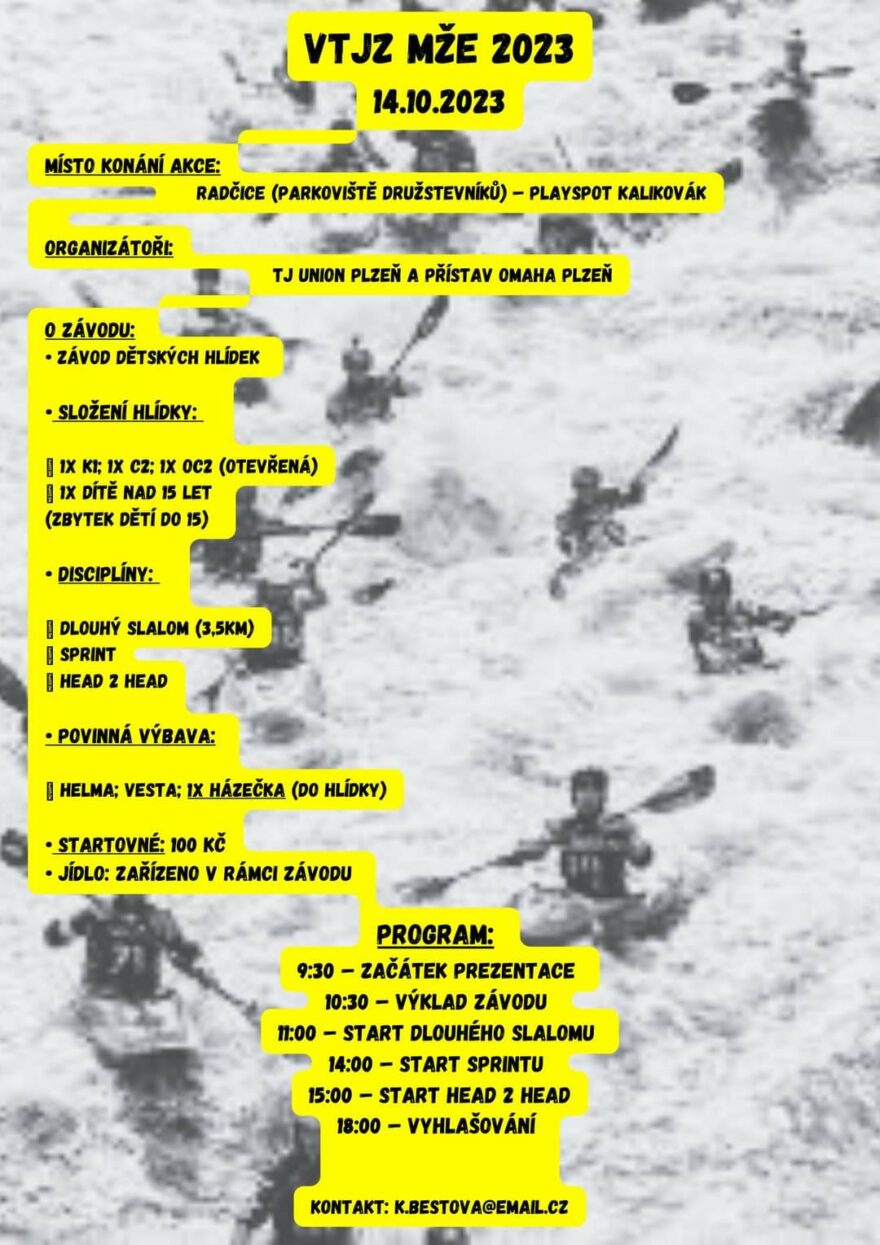 VTJZ MŽE 2023
14.10.2023

MÍSTO KONÁNÍ AKCE:
RADČICE (PARKOVIŠTĚ DRUŽSTEVNÍKŮ) – PLAYSPOT KALIKOVÁK

ORGANIZÁTOŘI:
TJ UNION PLZEŇ A PŘÍSTAV OMAHA PLZEŇ

O ZÁVODU:
• ZÁVOD DĚTSKÝCH HLÍDEK

• SLOŽENÍ HLÍDKY:

1X K1; 1X C2; 1X OC2 (OTEVŘENÁ)
1X DÍTĚ NAD 15 LET
(ZBYTEK DĚTÍ DO 15)

• DISCIPLÍNY:

DLOUHÝ SLALOM (3,5KM)
SPRINT
HEAD 2 HEAD

• POVINNÁ VÝBAVA:

HELMA; VESTA; 1X HÁZEČKA (DO HLÍDKY)

• STARTOVNÉ: 100 KČ
• JÍDLO: ZAŘÍZENO V RÁMCI ZÁVODU

PROGRAM:
9:30 – ZAČÁTEK PREZENTACE
10:30 – VÝKLAD ZÁVODU
11:00 – START DLOUHÉHO SLALOMU
14:00 – START SPRINTU
15:00 – START HEAD 2 HEAD
18:00 – VYHLAŠOVÁNÍ

KONTAKT: K.BESTOVA@EMAIL.CZ